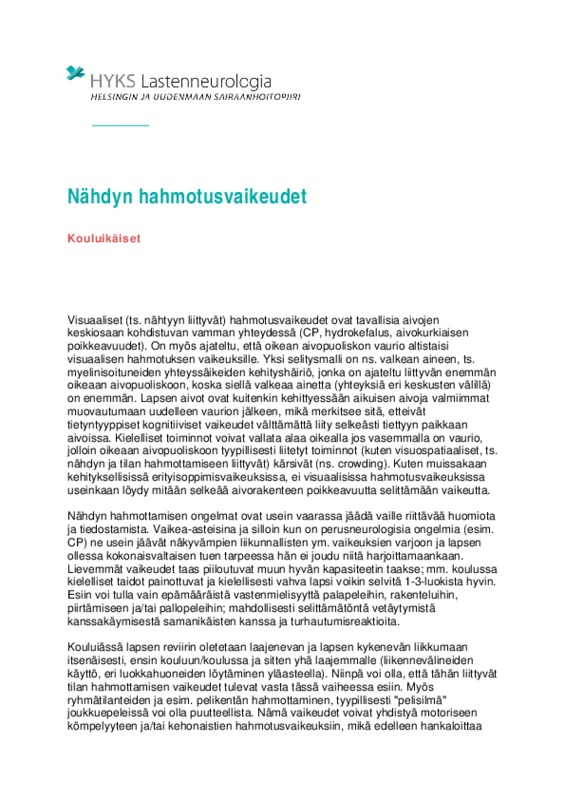 HYKS Lastenneurologia
HELSINGIN JA UUDENMAAN SAIRAANHOITOPIIRI

Nähdyn hahmotusvaikeudet

Kouluikäiset

Visuaaliset (ts. nähtyyn liittyvät) hahmotusvaikeudet ovat tavallisia aivojen keskiosaan kohdistuvan vamman yhteydessä (CP, hydrokefalus, aivokurkiaisen poikkeavuudet). On myös ajateltu, että oikean aivopuoliskon vaurio altistaisi visuaalisen hahmotuksen vaikeuksille. Yksi selitysmalli on ns. valkean aineen, ts. myelinisoituneiden yhteyssäikeiden kehityshäiriö, jonka on ajateltu liittyvän enemmän oikeaan aivopuoliskoon, koska siellä valkeaa ainetta (yhteyksiä eri keskusten välillä) on enemmän. Lapsen aivot ovat kuitenkin kehittyessään aikuisen aivoja valmiimmat muovautumaan uudelleen vaurion jälkeen, mikä merkitsee sitä, etteivät tietyntyyppiset kognitiiviset vaikeudet välttämättä liity selkeästi tiettyyn paikkaan aivoissa. Kielelliset toiminnot voivat vallata alaa oikealla jos vasemmalla on vaurio, jolloin oikeaan aivopuoliskoon tyypillisesti liitetyt toiminnot (kuten visuospatiaaliset, ts. nähdyn ja tilan hahmottamiseen liittyvät) kärsivät (ns. crowding). Kuten muissakaan kehityksellisissä erityisoppimisvaikeuksissa, ei visuaalisissa hahmotusvaikeuksissa useinkaan löydy mitään selkeää aivorakenteen poikkeavuutta selittämään vaikeutta.

Nähdyn hahmottamisen ongelmat ovat usein vaarassa jäädä vaille riittävää huomiota ja tiedostamista. Vaikea-asteisina ja silloin kun on perusneurologisia ongelmia (esim. CP) ne usein jäävät näkyvämpien liikunnallisten ym. vaikeuksien varjoon ja lapsen ollessa kokonaisvaltaisen tuen tarpeessa hän ei joudu niitä harjoittamaankaan. Lievemmät vaikeudet taas piiloutuvat muun hyvän kapasiteetin taakse; mm. koulussa kielelliset taidot painottuvat ja kielellisesti vahva lapsi voikin selvitä 1-3-luokista hyvin. Esiin voi tulla vain epämääräistä vastenmielisyyttä palapeleihin, rakenteluihin, piirtämiseen ja/tai pallopeleihin; mahdollisesti selittämätöntä vetäytymistä kanssakäymisestä samanikäisten kanssa ja turhautumisreaktioita.

Kouluiässä lapsen reviirin oletetaan laajenevan ja lapsen kykenevän liikkumaan itsenäisesti, ensin kouluun/koulussa ja sitten yhä laajemmalle (liikennevälineiden käyttö, eri luokkahuoneiden löytäminen yläasteella). Niinpä voi olla, että tähän liittyvät tilan hahmottamisen vaikeudet tulevat vasta tässä vaiheessa esiin. Myös ryhmätilanteiden ja esim. pelikentän hahmottaminen, tyypillisesti "pelisilmä" joukkuepeleissä voi olla puutteellista. Nämä vaikeudet voivat yhdistyä motoriseen kömpelyyteen ja/tai kehonaistien hahmotusvaikeuksiin, mikä edelleen hankaloittaa